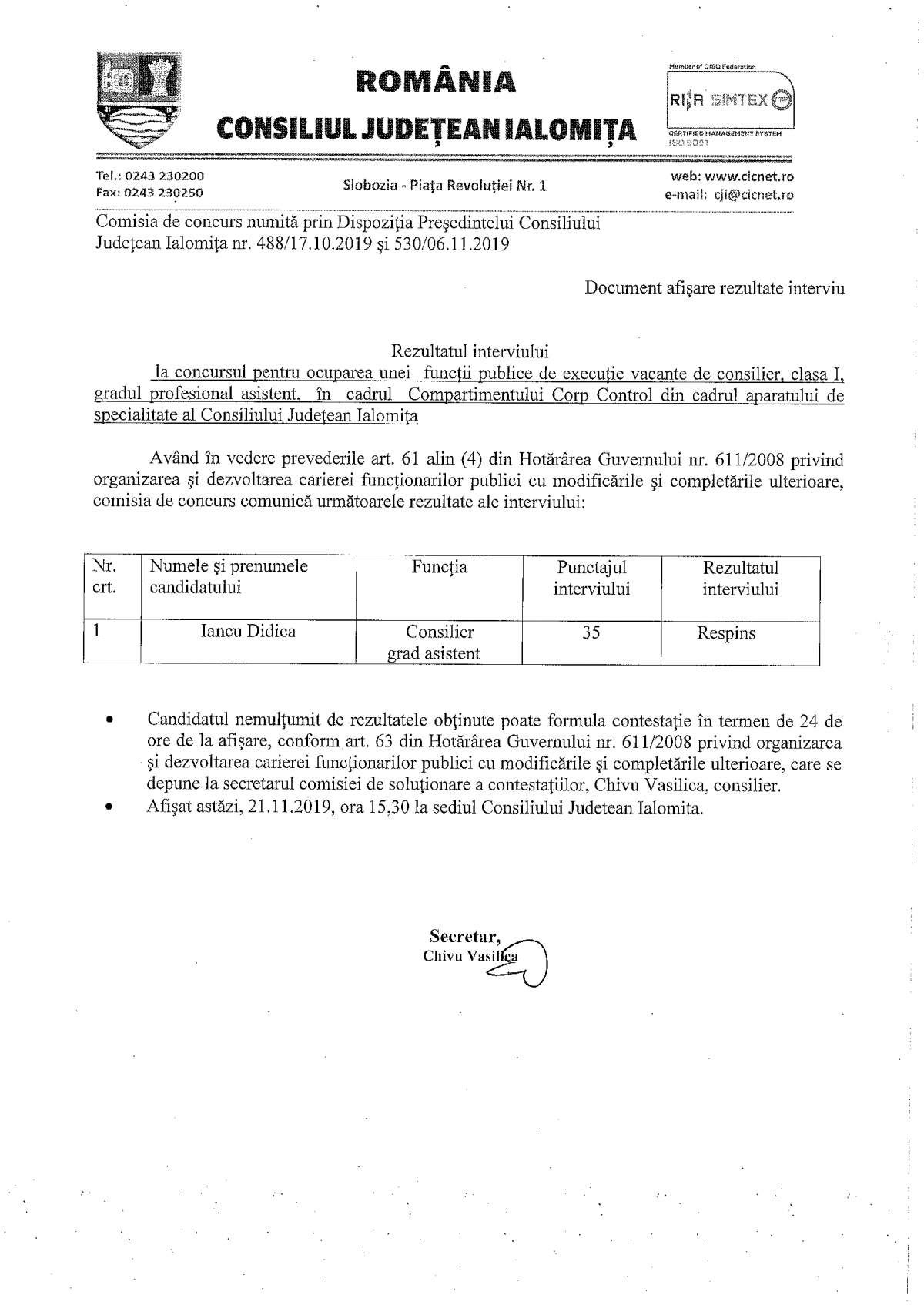 ROMÂNIA
CONSILIUL JUDEȚEAN IALOMIȚA

Member of CISQ Federation
RINA SIMTEX
CERTIFIED MANAGEMENT SYSTEM
ISO 9001

Tel.: 0243 230200
Fax: 0243 230250

Slobozia - Piața Revoluției Nr. 1

web: www.cicnet.ro
e-mail: cji@cicnet.ro

Comisia de concurs numită prin Dispoziția Președintelui Consiliului Județean Ialomița nr. 488/17.10.2019 și 530/06.11.2019

Document afișare rezultate interviu

Rezultatul interviului
la concursul pentru ocuparea unei funcții publice de execuție vacante de consilier, clasa I, gradul profesional asistent, în cadrul Compartimentului Corp Control din cadrul aparatului de specialitate al Consiliului Județean Ialomița

Având în vedere prevederile art. 61 alin (4) din Hotărârea Guvernului nr. 611/2008 privind organizarea și dezvoltarea carierei funcționarilor publici cu modificările și completările ulterioare, comisia de concurs comunică următoarele rezultate ale interviului:

| Nr. crt. | Numele și prenumele candidatului | Funcția | Punctajul interviului | Rezultatul interviului |
|---|---|---|---|---|
| 1 | Iancu Didica | Consilier grad asistent | 35 | Respins |

• Candidatul nemulțumit de rezultatele obținute poate formula contestație în termen de 24 de ore de la afișare, conform art. 63 din Hotărârea Guvernului nr. 611/2008 privind organizarea și dezvoltarea carierei funcționarilor publici cu modificările și completările ulterioare, care se depune la secretarul comisiei de soluționare a contestațiilor, Chivu Vasilica, consilier.
• Afișat astăzi, 21.11.2019, ora 15,30 la sediul Consiliului Judetean Ialomita.

Secretar,
Chivu Vasilica